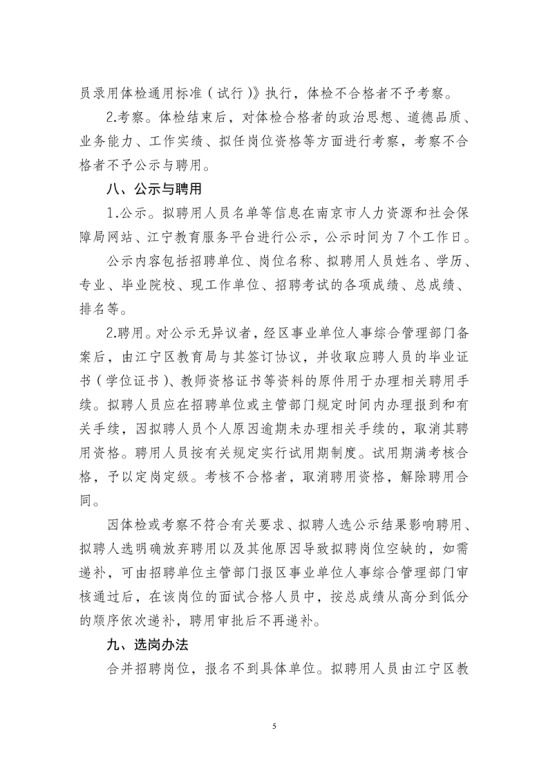 员录用体检通用标准（试行）》执行，体检不合格者不予考察。

2.考察。体检结束后，对体检合格者的政治思想、道德品质、业务能力、工作实绩、拟任岗位资格等方面进行考察，考察不合格者不予公示与聘用。

八、公示与聘用

1.公示。拟聘用人员名单等信息在南京市人力资源和社会保障局网站、江宁教育服务平台进行公示，公示时间为7个工作日。

公示内容包括招聘单位、岗位名称、拟聘用人员姓名、学历、专业、毕业院校、现工作单位、招聘考试的各项成绩、总成绩、排名等。

2.聘用。对公示无异议者，经区事业单位人事综合管理部门备案后，由江宁区教育局与其签订协议，并收取应聘人员的毕业证书（学位证书）、教师资格证书等资料的原件用于办理相关聘用手续。拟聘人员应在招聘单位或主管部门规定时间内办理报到和有关手续，因拟聘人员个人原因逾期未办理相关手续的，取消其聘用资格。聘用人员按有关规定实行试用期制度。试用期满考核合格，予以定岗定级。考核不合格者，取消聘用资格，解除聘用合同。

因体检或考察不符合有关要求、拟聘人选公示结果影响聘用、拟聘人选明确放弃聘用以及其他原因导致拟聘岗位空缺的，如需递补，可由招聘单位主管部门报区事业单位人事综合管理部门审核通过后，在该岗位的面试合格人员中，按总成绩从高分到低分的顺序依次递补，聘用审批后不再递补。

九、选岗办法

合并招聘岗位，报名不到具体单位。拟聘用人员由江宁区教

5